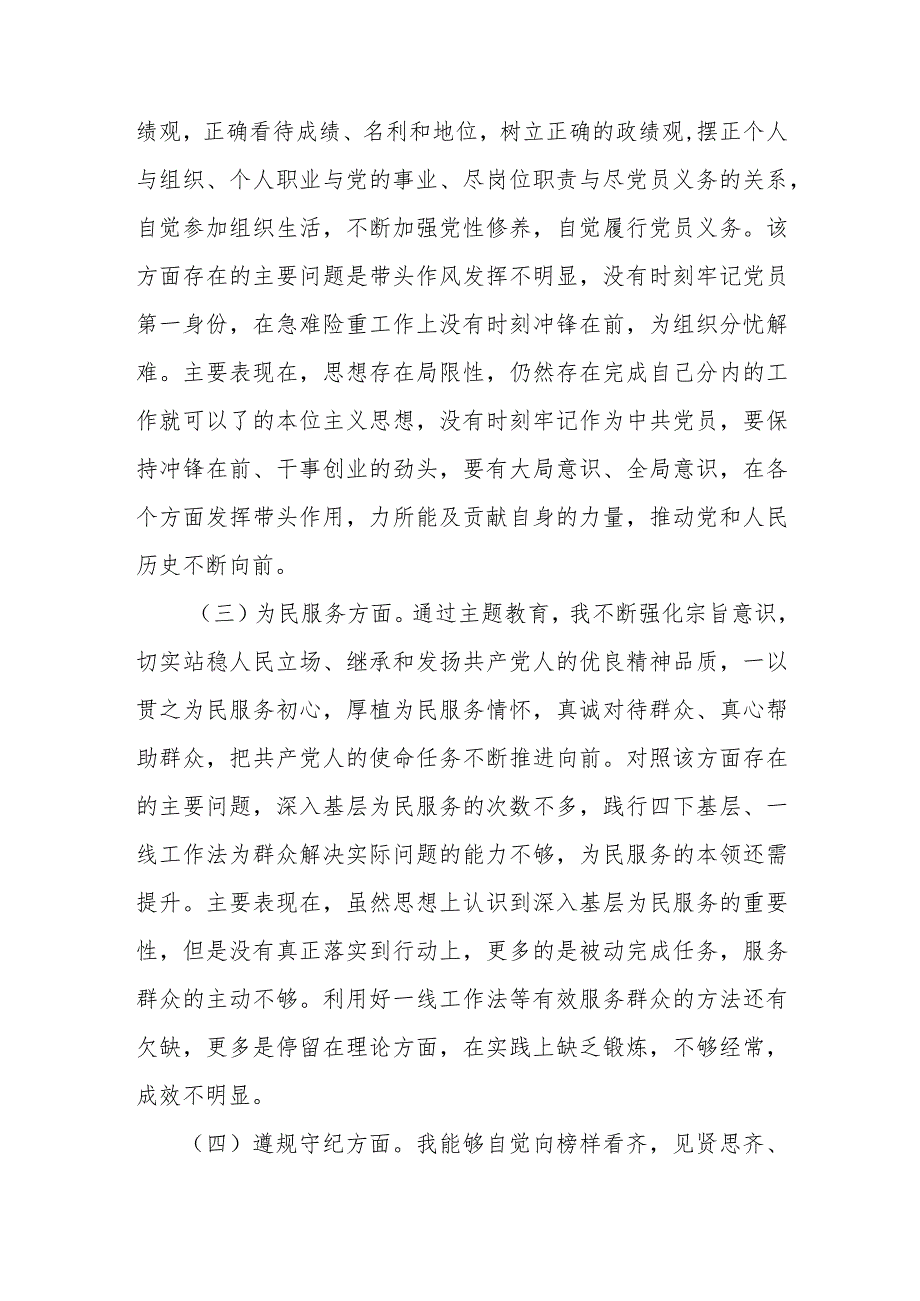 绩观，正确看待成绩、名利和地位，树立正确的政绩观，摆正个人与组织、个人职业与党的事业、尽岗位职责与尽党员义务的关系，自觉参加组织生活，不断加强党性修养，自觉履行党员义务。该方面存在的主要问题是带头作风发挥不明显，没有时刻牢记党员第一身份，在急难险重工作上没有时刻冲锋在前，为组织分忧解难。主要表现在，思想存在局限性，仍然存在完成自己分内的工作就可以了的本位主义思想，没有时刻牢记作为中共党员，要保持冲锋在前、干事创业的劲头，要有大局意识、全局意识，在各个方面发挥带头作用，力所能及贡献自身的力量，推动党和人民历史不断向前。

（三）为民服务方面。通过主题教育，我不断强化宗旨意识，切实站稳人民立场、继承和发扬共产党人的优良精神品质，一以贯之为民服务初心，厚植为民服务情怀，真诚对待群众、真心帮助群众，把共产党人的使命任务不断推进向前。对照该方面存在的主要问题，深入基层为民服务的次数不多，践行四下基层、一线工作法为群众解决实际问题的能力不够，为民服务的本领还需提升。主要表现在，虽然思想上认识到深入基层为民服务的重要性，但是没有真正落实到行动上，更多的是被动完成任务，服务群众的主动不够。利用好一线工作法等有效服务群众的方法还有欠缺，更多是停留在理论方面，在实践上缺乏锻炼，不够经常，成效不明显。

（四）遵规守纪方面。我能够自觉向榜样看齐，见贤思齐、